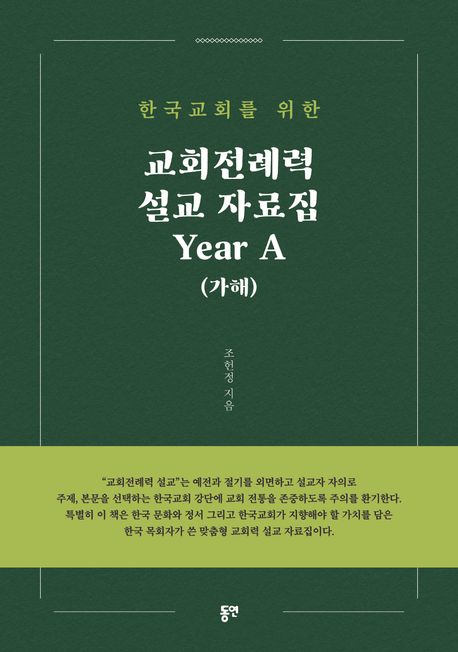 한국교회를 위한

교회전례력
설교 자료집
Year A
(가해)

조헌정 지음

"교회전례력 설교"는 예전과 절기를 외면하고 설교자 자의로 주제, 본문을 선택하는 한국교회 강단에 교회 전통을 존중하도록 주의를 환기한다. 특별히 이 책은 한국 문화와 정서 그리고 한국교회가 지향해야 할 가치를 담은 한국 목회자가 쓴 맞춤형 교회력 설교 자료집이다.

동연